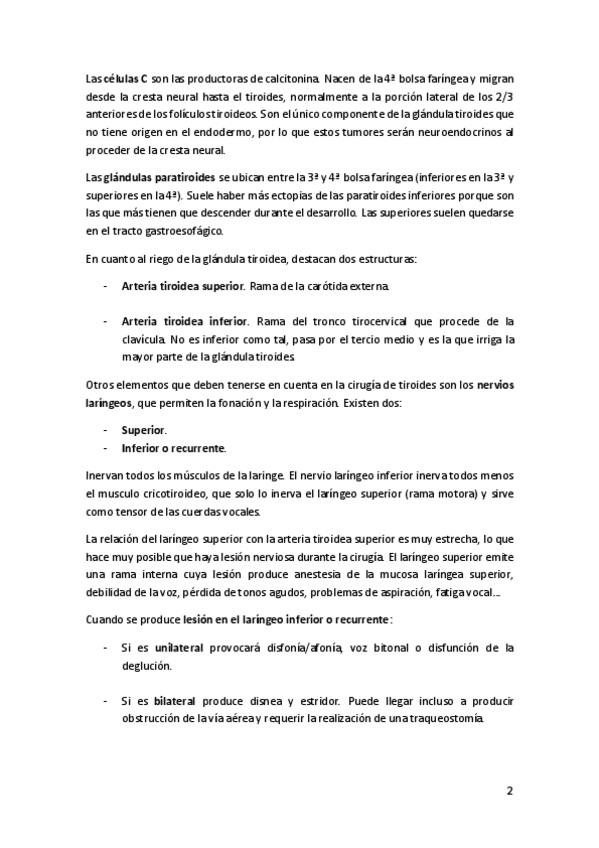 Las células C son las productoras de calcitonina. Nacen de la 4ª bolsa faríngea y migran desde la cresta neural hasta el tiroides, normalmente a la porción lateral de los 2/3 anteriores de los folículos tiroideos. Son el único componente de la glándula tiroides que no tiene origen en el endodermo, por lo que estos tumores serán neuroendocrinos al proceder de la cresta neural.

Las glándulas paratiroides se ubican entre la 3ª y 4ª bolsa faríngea (inferiores en la 3ª y superiores en la 4ª). Suele haber más ectopias de las paratiroides inferiores porque son las que más tienen que descender durante el desarrollo. Las superiores suelen quedarse en el tracto gastroesofágico.

En cuanto al riego de la glándula tiroidea, destacan dos estructuras:

- Arteria tiroidea superior. Rama de la carótida externa.

- Arteria tiroidea inferior. Rama del tronco tirocervical que procede de la clavícula. No es inferior como tal, pasa por el tercio medio y es la que irriga la mayor parte de la glándula tiroides.

Otros elementos que deben tenerse en cuenta en la cirugía de tiroides son los nervios laríngeos, que permiten la fonación y la respiración. Existen dos:

- Superior.
- Inferior o recurrente.

Inervan todos los músculos de la laringe. El nervio laríngeo inferior inerva todos menos el musculo cricotiroideo, que solo lo inerva el laríngeo superior (rama motora) y sirve como tensor de las cuerdas vocales.

La relación del laríngeo superior con la arteria tiroidea superior es muy estrecha, lo que hace muy posible que haya lesión nerviosa durante la cirugía. El laríngeo superior emite una rama interna cuya lesión produce anestesia de la mucosa laríngea superior, debilidad de la voz, pérdida de tonos agudos, problemas de aspiración, fatiga vocal...

Cuando se produce lesión en el laríngeo inferior o recurrente:

- Si es unilateral provocará disfonía/afonía, voz bitonal o disfunción de la deglución.

- Si es bilateral produce disnea y estridor. Puede llegar incluso a producir obstrucción de la vía aérea y requerir la realización de una traqueostomía.

2